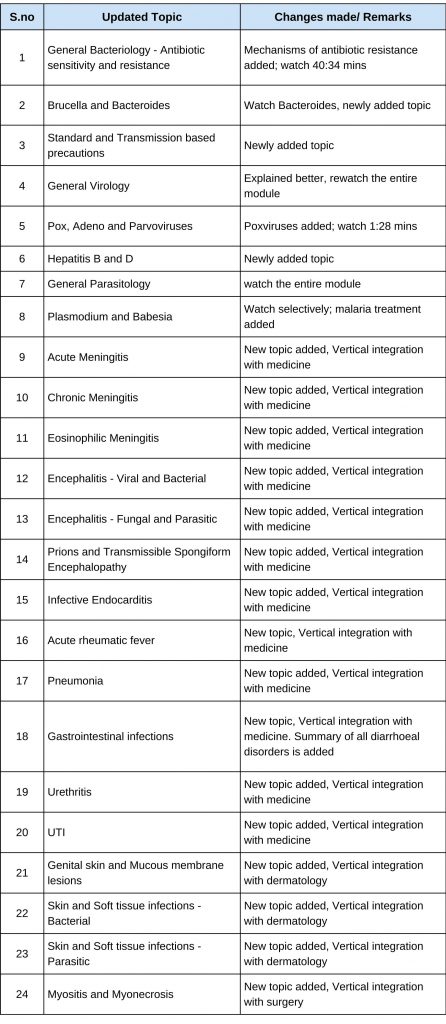 | S.no | Updated Topic | Changes made/ Remarks |
|---|---|---|
| 1 | General Bacteriology - Antibiotic sensitivity and resistance | Mechanisms of antibiotic resistance added; watch 40:34 mins |
| 2 | Brucella and Bacteroides | Watch Bacteroides, newly added topic |
| 3 | Standard and Transmission based precautions | Newly added topic |
| 4 | General Virology | Explained better, rewatch the entire module |
| 5 | Pox, Adeno and Parvoviruses | Poxviruses added; watch 1:28 mins |
| 6 | Hepatitis B and D | Newly added topic |
| 7 | General Parasitology | watch the entire module |
| 8 | Plasmodium and Babesia | Watch selectively; malaria treatment added |
| 9 | Acute Meningitis | New topic added, Vertical integration with medicine |
| 10 | Chronic Meningitis | New topic added, Vertical integration with medicine |
| 11 | Eosinophilic Meningitis | New topic added, Vertical integration with medicine |
| 12 | Encephalitis - Viral and Bacterial | New topic added, Vertical integration with medicine |
| 13 | Encephalitis - Fungal and Parasitic | New topic added, Vertical integration with medicine |
| 14 | Prions and Transmissible Spongiform Encephalopathy | New topic added, Vertical integration with medicine |
| 15 | Infective Endocarditis | New topic added, Vertical integration with medicine |
| 16 | Acute rheumatic fever | New topic, Vertical integration with medicine |
| 17 | Pneumonia | New topic added, Vertical integration with medicine |
| 18 | Gastrointestinal infections | New topic, Vertical integration with medicine. Summary of all diarrhoeal disorders is added |
| 19 | Urethritis | New topic added, Vertical integration with medicine |
| 20 | UTI | New topic added, Vertical integration with medicine |
| 21 | Genital skin and Mucous membrane lesions | New topic added, Vertical integration with dermatology |
| 22 | Skin and Soft tissue infections - Bacterial | New topic added, Vertical integration with dermatology |
| 23 | Skin and Soft tissue infections - Parasitic | New topic added, Vertical integration with dermatology |
| 24 | Myositis and Myonecrosis | New topic added, Vertical integration with surgery |